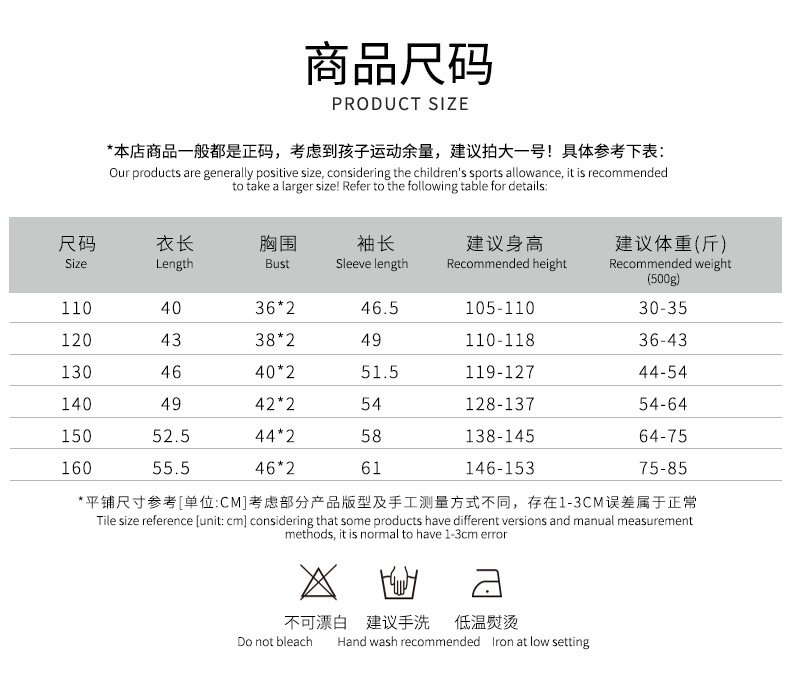 商品尺码
PRODUCT SIZE

*本店商品一般都是正码，考虑到孩子运动余量，建议拍大一号！具体参考下表：
Our products are generally positive size, considering the children's sports allowance, it is recommended to take a larger size! Refer to the following table for details:

| 尺码 Size | 衣长 Length | 胸围 Bust | 袖长 Sleeve length | 建议身高 Recommended height | 建议体重(斤) Recommended weight (500g) |
|---|---|---|---|---|---|
| 110 | 40 | 36*2 | 46.5 | 105-110 | 30-35 |
| 120 | 43 | 38*2 | 49 | 110-118 | 36-43 |
| 130 | 46 | 40*2 | 51.5 | 119-127 | 44-54 |
| 140 | 49 | 42*2 | 54 | 128-137 | 54-64 |
| 150 | 52.5 | 44*2 | 58 | 138-145 | 64-75 |
| 160 | 55.5 | 46*2 | 61 | 146-153 | 75-85 |

*平铺尺寸参考[单位:CM]考虑部分产品版型及手工测量方式不同，存在1-3CM误差属于正常
Tile size reference [unit: cm] considering that some products have different versions and manual measurement methods, it is normal to have 1-3cm error

不可漂白
Do not bleach

建议手洗
Hand wash recommended

低温熨烫
Iron at low setting